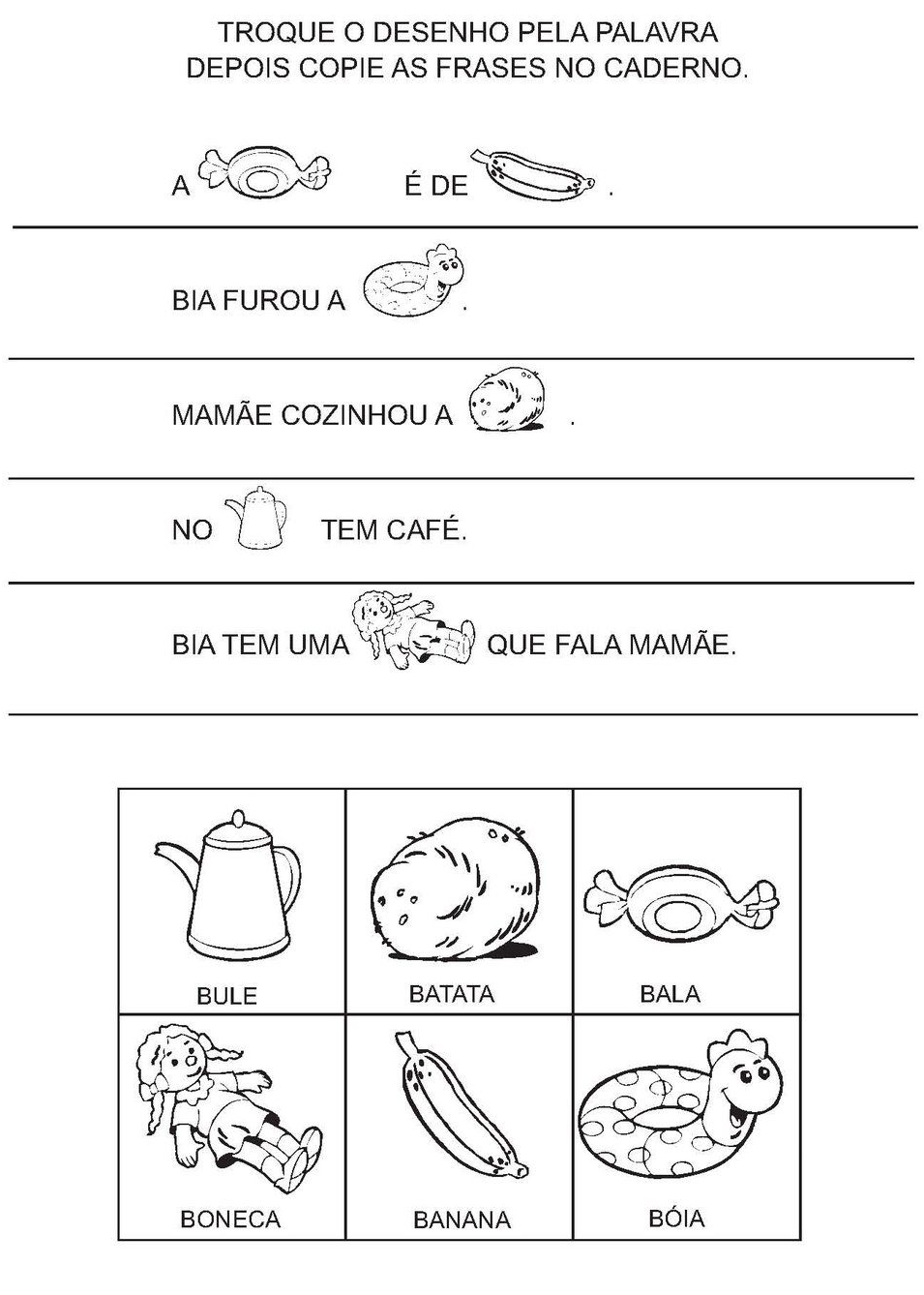 TROQUE O DESENHO PELA PALAVRA
DEPOIS COPIE AS FRASES NO CADERNO.

A É DE .

BIA FUROU A .

MAMÃE COZINHOU A .

NO TEM CAFÉ.

BIA TEM UMA QUE FALA MAMÃE.

| BULE | BATATA | BALA |
|---|---|---|
| BONECA | BANANA | BÓIA |